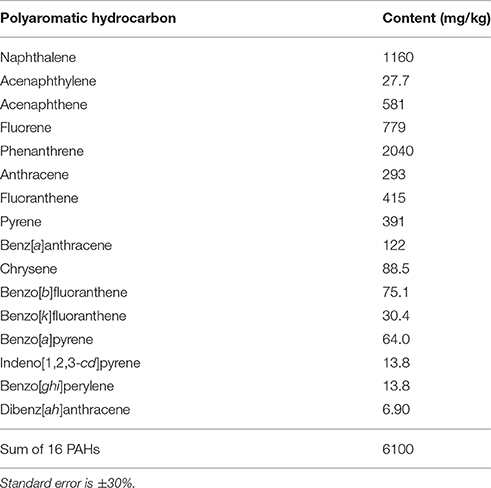 | Polyaromatic hydrocarbon | Content (mg/kg) |
|---|---|
| Naphthalene | 1160 |
| Acenaphthylene | 27.7 |
| Acenaphthene | 581 |
| Fluorene | 779 |
| Phenanthrene | 2040 |
| Anthracene | 293 |
| Fluoranthene | 415 |
| Pyrene | 391 |
| Benz[a]anthracene | 122 |
| Chrysene | 88.5 |
| Benzo[b]fluoranthene | 75.1 |
| Benzo[k]fluoranthene | 30.4 |
| Benzo[a]pyrene | 64.0 |
| Indeno[1,2,3-cd]pyrene | 13.8 |
| Benzo[ghi]perylene | 13.8 |
| Dibenz[ah]anthracene | 6.90 |
| Sum of 16 PAHs | 6100 |

Standard error is ±30%.